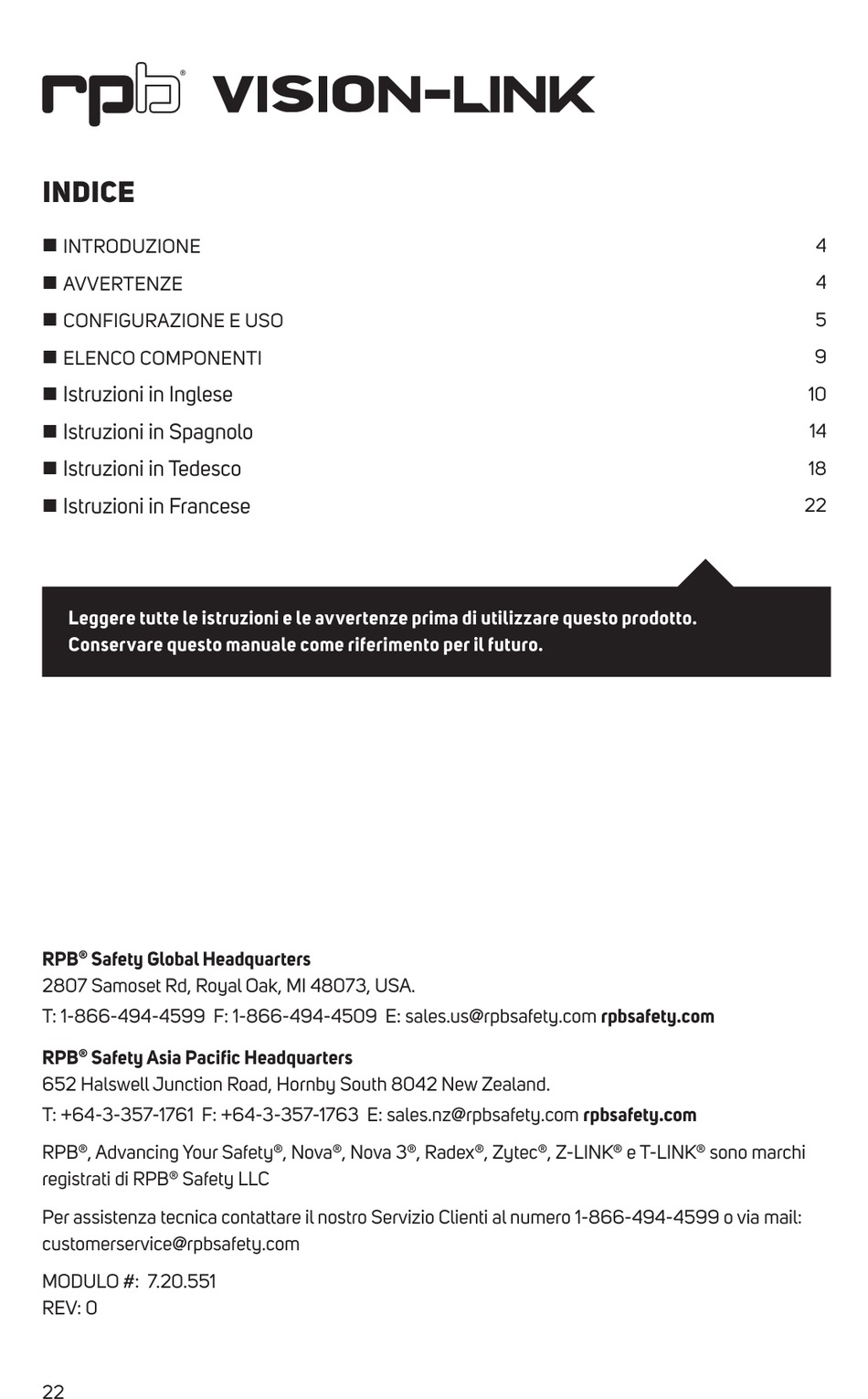 rpb® VISION-LINK

INDICE

■ INTRODUZIONE 4
■ AVVERTENZE 4
■ CONFIGURAZIONE E USO 5
■ ELENCO COMPONENTI 9
■ Istruzioni in Inglese 10
■ Istruzioni in Spagnolo 14
■ Istruzioni in Tedesco 18
■ Istruzioni in Francese 22

Leggere tutte le istruzioni e le avvertenze prima di utilizzare questo prodotto. Conservare questo manuale come riferimento per il futuro.

RPB® Safety Global Headquarters
2807 Samoset Rd, Royal Oak, MI 48073, USA.
T: 1-866-494-4599 F: 1-866-494-4509 E: sales.us@rpbsafety.com rpbsafety.com

RPB® Safety Asia Pacific Headquarters
652 Halswell Junction Road, Hornby South 8042 New Zealand.
T: +64-3-357-1761 F: +64-3-357-1763 E: sales.nz@rpbsafety.com rpbsafety.com

RPB®, Advancing Your Safety®, Nova®, Nova 3®, Radex®, Zytec®, Z-LINK® e T-LINK® sono marchi registrati di RPB® Safety LLC

Per assistenza tecnica contattare il nostro Servizio Clienti al numero 1-866-494-4599 o via mail: customerservice@rpbsafety.com

MODULO #: 7.20.551
REV: 0

22